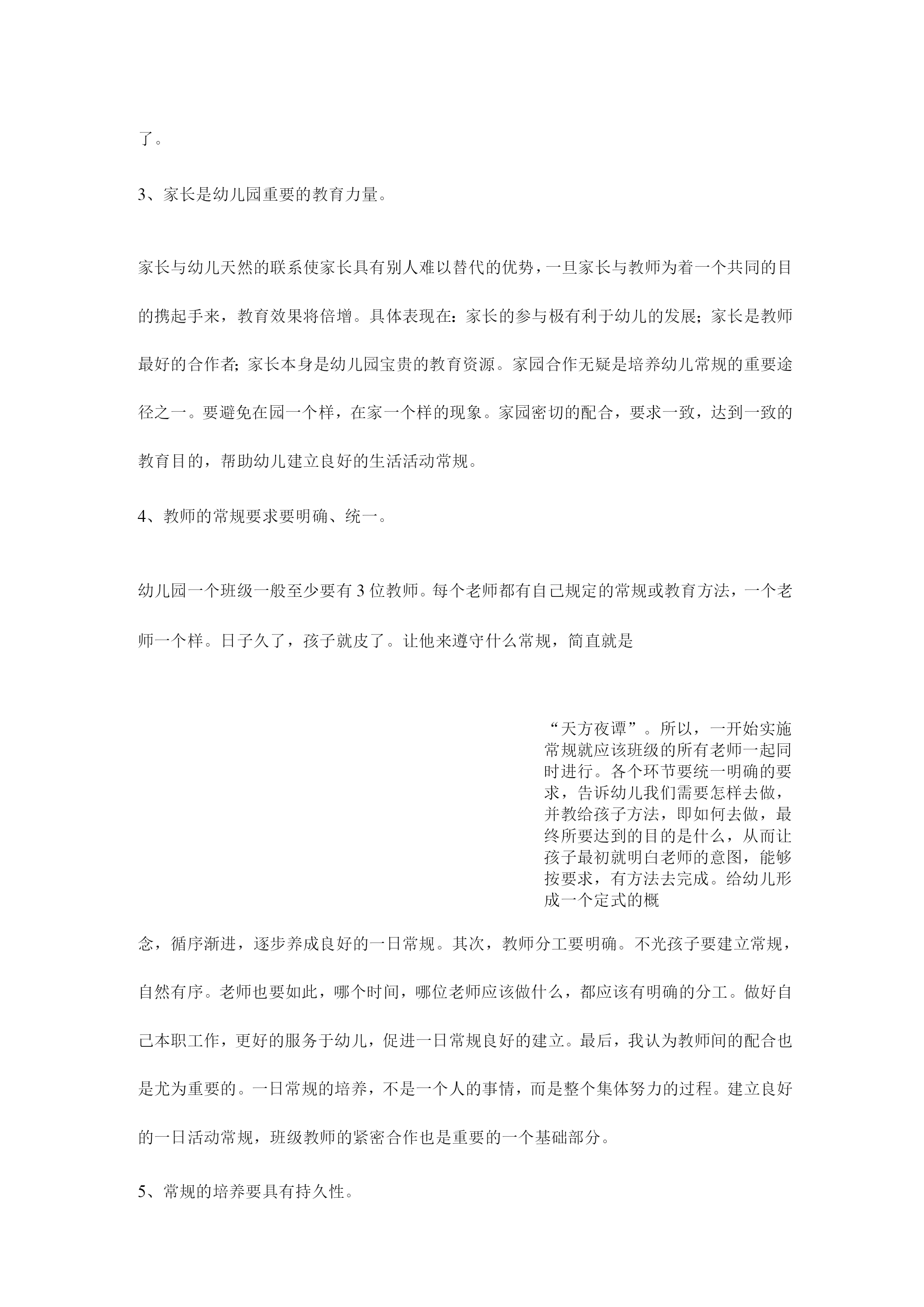 了。

3、家长是幼儿园重要的教育力量。

家长与幼儿天然的联系使家长具有别人难以替代的优势，一旦家长与教师为着一个共同的目的携起手来，教育效果将倍增。具体表现在：家长的参与极有利于幼儿的发展；家长是教师最好的合作者；家长本身是幼儿园宝贵的教育资源。家园合作无疑是培养幼儿常规的重要途径之一。要避免在园一个样，在家一个样的现象。家园密切的配合，要求一致，达到一致的教育目的，帮助幼儿建立良好的生活活动常规。

4、教师的常规要求要明确、统一。

幼儿园一个班级一般至少要有3位教师。每个老师都有自己规定的常规或教育方法，一个老师一个样。日子久了，孩子就皮了。让他来遵守什么常规，简直就是

“天方夜谭”。所以，一开始实施常规就应该班级的所有老师一起同时进行。各个环节要统一明确的要求，告诉幼儿我们需要怎样去做，并教给孩子方法，即如何去做，最终所要达到的目的是什么，从而让孩子最初就明白老师的意图，能够按要求，有方法去完成。给幼儿形成一个定式的概

念，循序渐进，逐步养成良好的一日常规。其次，教师分工要明确。不光孩子要建立常规，自然有序。老师也要如此，哪个时间，哪位老师应该做什么，都应该有明确的分工。做好自己本职工作，更好的服务于幼儿，促进一日常规良好的建立。最后，我认为教师间的配合也是尤为重要的。一日常规的培养，不是一个人的事情，而是整个集体努力的过程。建立良好的一日活动常规，班级教师的紧密合作也是重要的一个基础部分。

5、常规的培养要具有持久性。